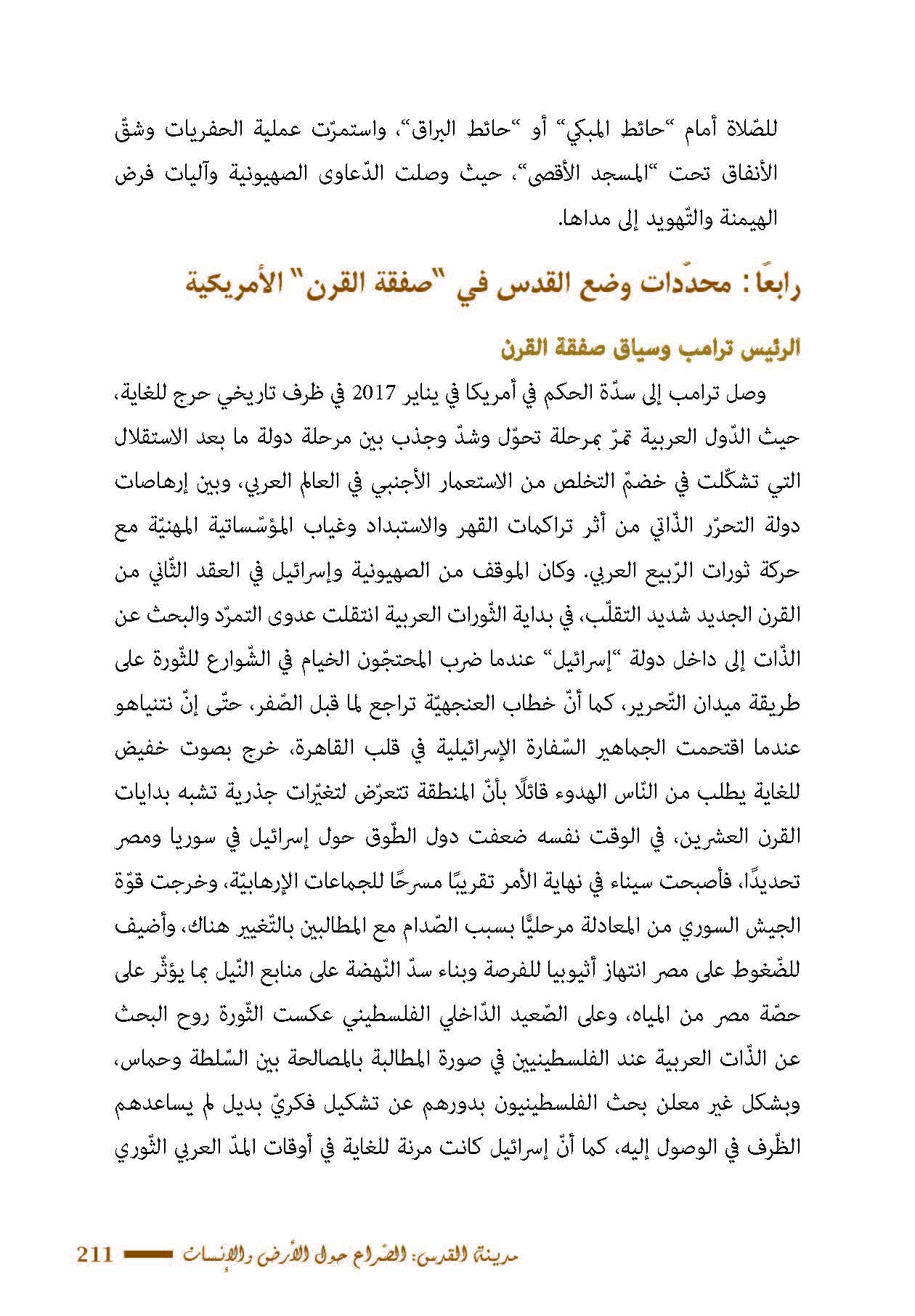 للصّلاة أمام "حائط المبكي" أو "حائط البراق"، واستمرّت عملية الحفريات وشقّ الأنفاق تحت "المسجد الأقصى"، حيث وصلت الدّعاوى الصهيونية وآليات فرض الهيمنة والتّهويد إلى مداها.

رابعًا: محدّدات وضع القدس في "صفقة القرن" الأمريكية

الرئيس ترامب وسياق صفقة القرن

وصل ترامب إلى سدّة الحكم في أمريكا في يناير 2017 في ظرف تاريخي حرج للغاية، حيث الدّول العربية تمرّ بمرحلة تحوّل وشدّ وجذب بين مرحلة دولة ما بعد الاستقلال التي تشكّلت في خضمّ التخلص من الاستعمار الأجنبي في العالم العربي، وبين إرهاصات دولة التحرّر الذّاتي من أثر تراكمات القهر والاستبداد وغياب المؤسّساتية المهنيّة مع حركة ثورات الرّبيع العربي. وكان الموقف من الصهيونية وإسرائيل في العقد الثّاني من القرن الجديد شديد التقلّب، في بداية الثّورات العربية انتقلت عدوى التمرّد والبحث عن الذّات إلى داخل دولة "إسرائيل" عندما ضرب المحتجّون الخيام في الشّوارع للثّورة على طريقة ميدان التّحرير، كما أنّ خطاب العنجهيّة تراجع لما قبل الصّفر، حتّى إنّ نتنياهو عندما اقتحمت الجماهير السّفارة الإسرائيلية في قلب القاهرة، خرج بصوت خفيض للغاية يطلب من النّاس الهدوء قائلًا بأنّ المنطقة تتعرّض لتغيّرات جذرية تشبه بدايات القرن العشرين، في الوقت نفسه ضعفت دول الطّوق حول إسرائيل في سوريا ومصر تحديدًا، فأصبحت سيناء في نهاية الأمر تقريبًا مسرحًا للجماعات الإرهابيّة، وخرجت قوّة الجيش السوري من المعادلة مرحليًّا بسبب الصّدام مع المطالبين بالتّغيير هناك، وأضيف للضّغوط على مصر انتهاز أثيوبيا للفرصة وبناء سدّ النّهضة على منابع النّيل بما يؤثّر على حصّة مصر من المياه، وعلى الصّعيد الدّاخلي الفلسطيني عكست الثّورة روح البحث عن الذّات العربية عند الفلسطينيين في صورة المطالبة بالمصالحة بين السّلطة وحماس، وبشكل غير معلن بحث الفلسطينيون بدورهم عن تشكيل فكريّ بديل لم يساعدهم الظّرف في الوصول إليه، كما أنّ إسرائيل كانت مرنة للغاية في أوقات المدّ العربي الثّوري

مدينة القدس: الصّراع حول الأرض والإنسان 211